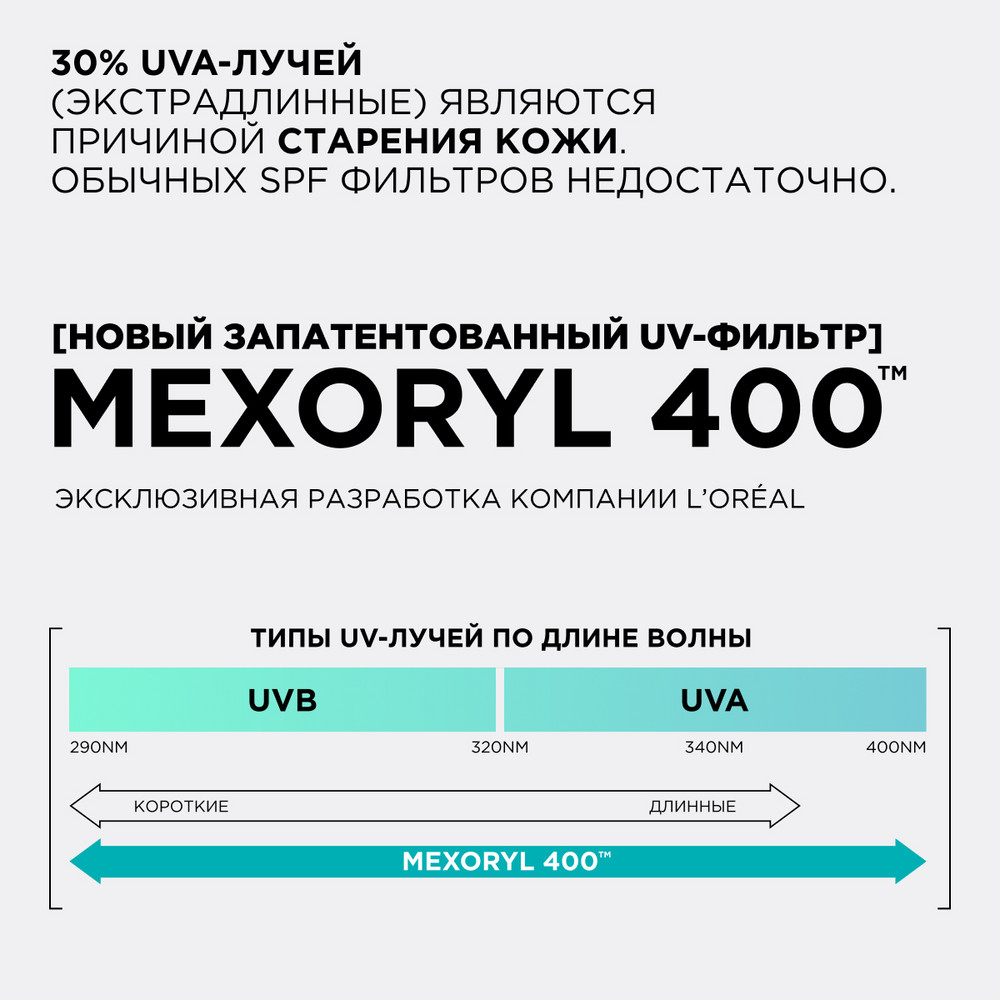 30% UVA-ЛУЧЕЙ (ЭКСТРАДЛИННЫЕ) ЯВЛЯЮТСЯ ПРИЧИНОЙ СТАРЕНИЯ КОЖИ. ОБЫЧНЫХ SPF ФИЛЬТРОВ НЕДОСТАТОЧНО.

[НОВЫЙ ЗАПАТЕНТОВАННЫЙ UV-ФИЛЬТР]
MEXORYL 400™

ЭКСКЛЮЗИВНАЯ РАЗРАБОТКА КОМПАНИИ L'ORÉAL

ТИПЫ UV-ЛУЧЕЙ ПО ДЛИНЕ ВОЛНЫ

UVB
UVA

290NM
320NM
340NM
400NM

КОРОТКИЕ
ДЛИННЫЕ

MEXORYL 400™